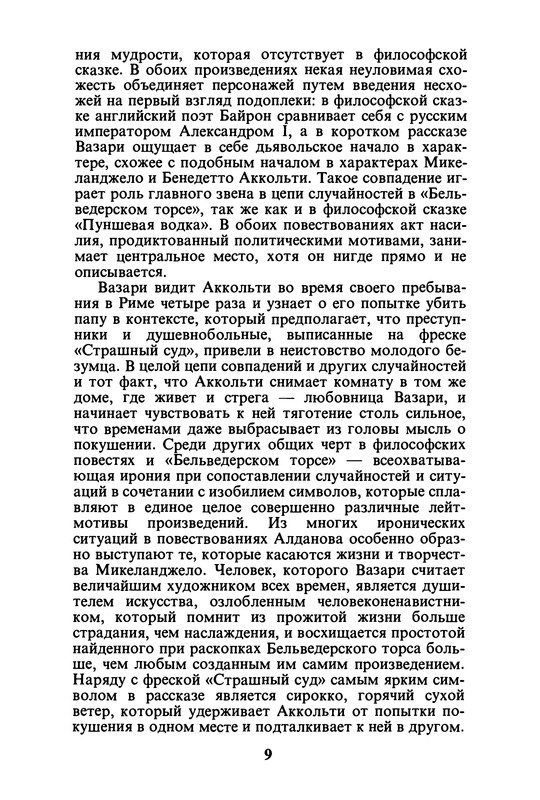 ния мудрости, которая отсутствует в философской сказке. В обоих произведениях некая неуловимая схожесть объединяет персонажей путем введения несхожей на первый взгляд подоплеки: в философской сказке английский поэт Байрон сравнивает себя с русским императором Александром I, а в коротком рассказе Вазари ощущает в себе дьявольское начало в характере, схожее с подобным началом в характерах Микеланджело и Бенедетто Аккольти. Такое совпадение играет роль главного звена в цепи случайностей в «Бельведерском торсе», так же как и в философской сказке «Пуншевая водка». В обоих повествованиях акт насилия, продиктованный политическими мотивами, занимает центральное место, хотя он нигде прямо и не описывается.

Вазари видит Аккольти во время своего пребывания в Риме четыре раза и узнает о его попытке убить папу в контексте, который предполагает, что преступники и душевнобольные, выписанные на фреске «Страшный суд», привели в неистовство молодого безумца. В целой цепи совпадений и других случайностей и тот факт, что Аккольти снимает комнату в том же доме, где живет и стрега — любовница Вазари, и начинает чувствовать к ней тяготение столь сильное, что временами даже выбрасывает из головы мысль о покушении. Среди других общих черт в философских повестях и «Бельведерском торсе» — всеохватывающая ирония при сопоставлении случайностей и ситуаций в сочетании с изобилием символов, которые сплавляют в единое целое совершенно различные лейтмотивы произведений. Из многих иронических ситуаций в повествованиях Алданова особенно образно выступают те, которые касаются жизни и творчества Микеланджело. Человек, которого Вазари считает величайшим художником всех времен, является душителем искусства, озлобленным человеконенавистником, который помнит из прожитой жизни больше страдания, чем наслаждения, и восхищается простотой найденного при раскопках Бельведерского торса больше, чем любым созданным им самим произведением. Наряду с фреской «Страшный суд» самым ярким символом в рассказе является сирокко, горячий сухой ветер, который удерживает Аккольти от попытки покушения в одном месте и подталкивает к ней в другом.

9